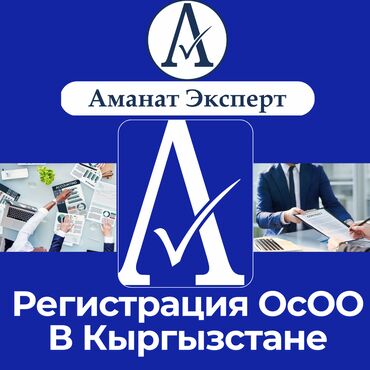 Аманат Эксперт

Регистрация ОсОО
В Кыргызстане